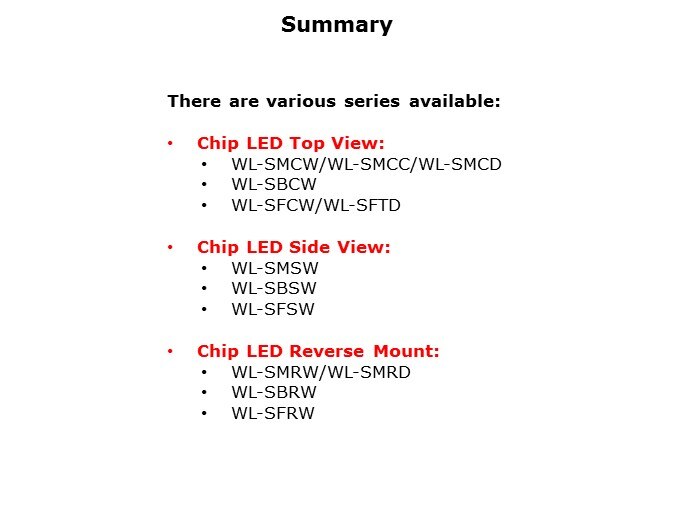 Summary

There are various series available:

• Chip LED Top View:
• WL-SMCW/WL-SMCC/WL-SMCD
• WL-SBCW
• WL-SFCW/WL-SFTD

• Chip LED Side View:
• WL-SMSW
• WL-SBSW
• WL-SFSW

• Chip LED Reverse Mount:
• WL-SMRW/WL-SMRD
• WL-SBRW
• WL-SFRW